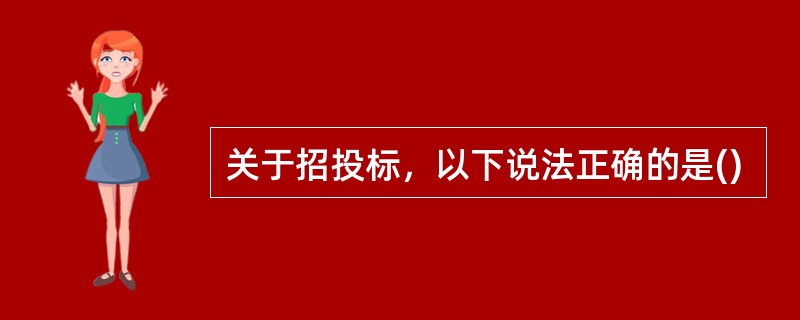 关于招投标，以下说法正确的是()